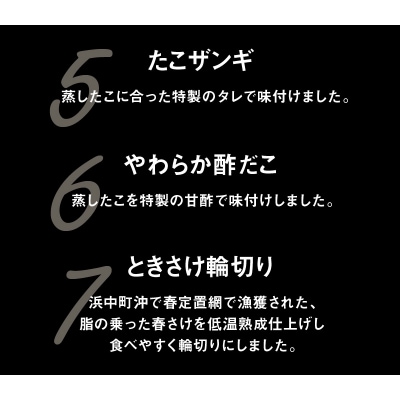 5
たこザンギ
蒸したこに合った特製のタレで味付けました。

6
やわらか酢だこ
蒸したこを特製の甘酢で味付けしました。

7
ときさけ輪切り
浜中町沖で春定置網で漁獲された、脂の乗った春さけを低温熟成仕上げし食べやすく輪切りにしました。